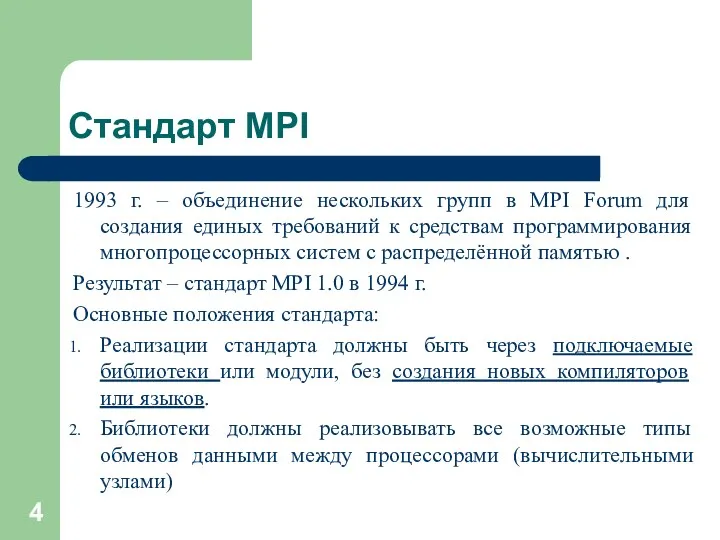 Стандарт MPI

1993 г. – объединение нескольких групп в MPI Forum для создания единых требований к средствам программирования многопроцессорных систем с распределённой памятью .

Результат – стандарт MPI 1.0 в 1994 г.

Основные положения стандарта:

1. Реализации стандарта должны быть через подключаемые библиотеки или модули, без создания новых компиляторов или языков.
2. Библиотеки должны реализовывать все возможные типы обменов данными между процессорами (вычислительными узлами)

4